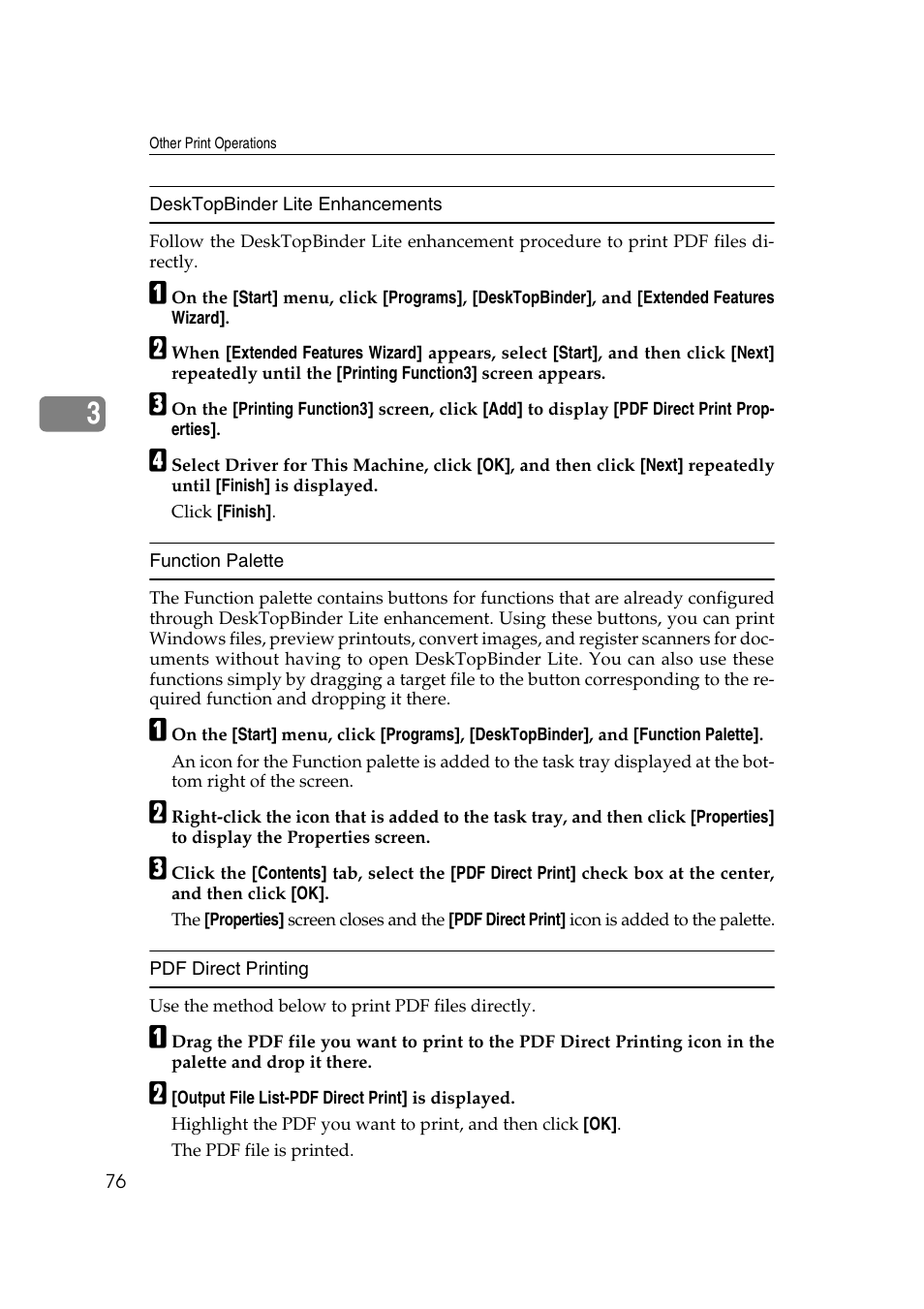 Other Print Operations

DeskTopBinder Lite Enhancements

Follow the DeskTopBinder Lite enhancement procedure to print PDF files directly.

1 On the [Start] menu, click [Programs], [DeskTopBinder], and [Extended Features Wizard].

2 When [Extended Features Wizard] appears, select [Start], and then click [Next] repeatedly until the [Printing Function3] screen appears.

3

3 On the [Printing Function3] screen, click [Add] to display [PDF Direct Print Properties].

4 Select Driver for This Machine, click [OK], and then click [Next] repeatedly until [Finish] is displayed.

Click [Finish].

Function Palette

The Function palette contains buttons for functions that are already configured through DeskTopBinder Lite enhancement. Using these buttons, you can print Windows files, preview printouts, convert images, and register scanners for documents without having to open DeskTopBinder Lite. You can also use these functions simply by dragging a target file to the button corresponding to the required function and dropping it there.

1 On the [Start] menu, click [Programs], [DeskTopBinder], and [Function Palette].

An icon for the Function palette is added to the task tray displayed at the bottom right of the screen.

2 Right-click the icon that is added to the task tray, and then click [Properties] to display the Properties screen.

3 Click the [Contents] tab, select the [PDF Direct Print] check box at the center, and then click [OK].

The [Properties] screen closes and the [PDF Direct Print] icon is added to the palette.

PDF Direct Printing

Use the method below to print PDF files directly.

1 Drag the PDF file you want to print to the PDF Direct Printing icon in the palette and drop it there.

2 [Output File List-PDF Direct Print] is displayed.

Highlight the PDF you want to print, and then click [OK].

The PDF file is printed.

76